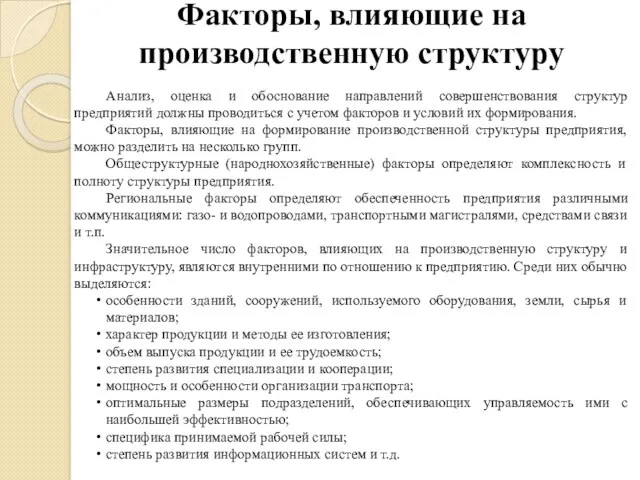 Факторы, влияющие на производственную структуру

Анализ, оценка и обоснование направлений совершенствования структур предприятий должны проводиться с учетом факторов и условий их формирования.

Факторы, влияющие на формирование производственной структуры предприятия, можно разделить на несколько групп.

Общеструктурные (народнохозяйственные) факторы определяют комплексность и полноту структуры предприятия.

Региональные факторы определяют обеспеченность предприятия различными коммуникациями: газо- и водопроводами, транспортными магистралями, средствами связи и т.п.

Значительное число факторов, влияющих на производственную структуру и инфраструктуру, являются внутренними по отношению к предприятию. Среди них обычно выделяются:

• особенности зданий, сооружений, используемого оборудования, земли, сырья и материалов;
• характер продукции и методы ее изготовления;
• объем выпуска продукции и ее трудоемкость;
• степень развития специализации и кооперации;
• мощность и особенности организации транспорта;
• оптимальные размеры подразделений, обеспечивающих управляемость ими с наибольшей эффективностью;
• специфика принимаемой рабочей силы;
• степень развития информационных систем и т.д.